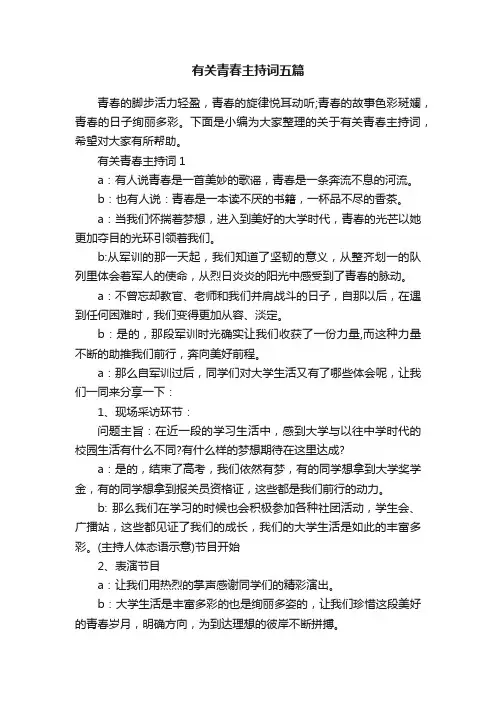 有关青春主持词五篇

青春的脚步活力轻盈，青春的旋律悦耳动听;青春的故事色彩斑斓，青春的日子绚丽多彩。下面是小编为大家整理的关于有关青春主持词，希望对大家有所帮助。

有关青春主持词 1

a：有人说青春是一首美妙的歌谣，青春是一条奔流不息的河流。

b：也有人说：青春是一本读不厌的书籍，一杯品不尽的香茶。

a：当我们怀揣着梦想，进入到美好的大学时代，青春的光芒以她更加夺目的光环引领着我们。

b:从军训的那一天起，我们知道了坚韧的意义，从整齐划一的队列里体会着军人的使命，从烈日炎炎的阳光中感受到了青春的脉动。

a：不曾忘却教官、老师和我们并肩战斗的日子，自那以后，在遇到任何困难时，我们变得更加从容、淡定。

b：是的，那段军训时光确实让我们收获了一份力量,而这种力量不断的助推我们前行，奔向美好前程。

a：那么自军训过后，同学们对大学生活又有了哪些体会呢，让我们一同来分享一下：

1、现场采访环节：

问题主旨：在近一段的学习生活中，感到大学与以往中学时代的校园生活有什么不同?有什么样的梦想期待在这里达成?

a：是的，结束了高考，我们依然有梦，有的同学想拿到大学奖学金，有的同学想拿到报关员资格证，这些都是我们前行的动力。

b: 那么我们在学习的时候也会积极参加各种社团活动，学生会、广播站，这些都见证了我们的成长，我们的大学生活是如此的丰富多彩。(主持人体态语示意)节目开始

2、表演节目

a：让我们用热烈的掌声感谢同学们的精彩演出。

b：大学生活是丰富多彩的也是绚丽多姿的，让我们珍惜这段美好的青春岁月，明确方向，为到达理想的彼岸不断拼搏。